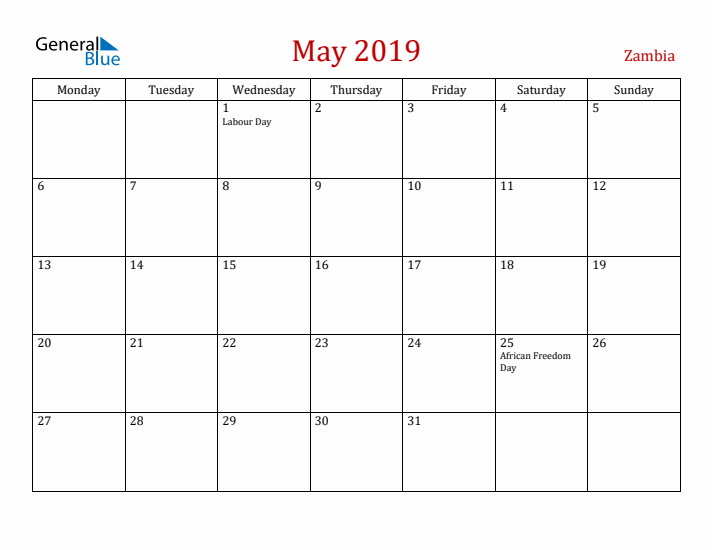 General Blue

May 2019

Zambia

| Monday | Tuesday | Wednesday | Thursday | Friday | Saturday | Sunday |
|---|---|---|---|---|---|---|
| | | 1 Labour Day | 2 | 3 | 4 | 5 |
| 6 | 7 | 8 | 9 | 10 | 11 | 12 |
| 13 | 14 | 15 | 16 | 17 | 18 | 19 |
| 20 | 21 | 22 | 23 | 24 | 25 African Freedom Day | 26 |
| 27 | 28 | 29 | 30 | 31 | | |